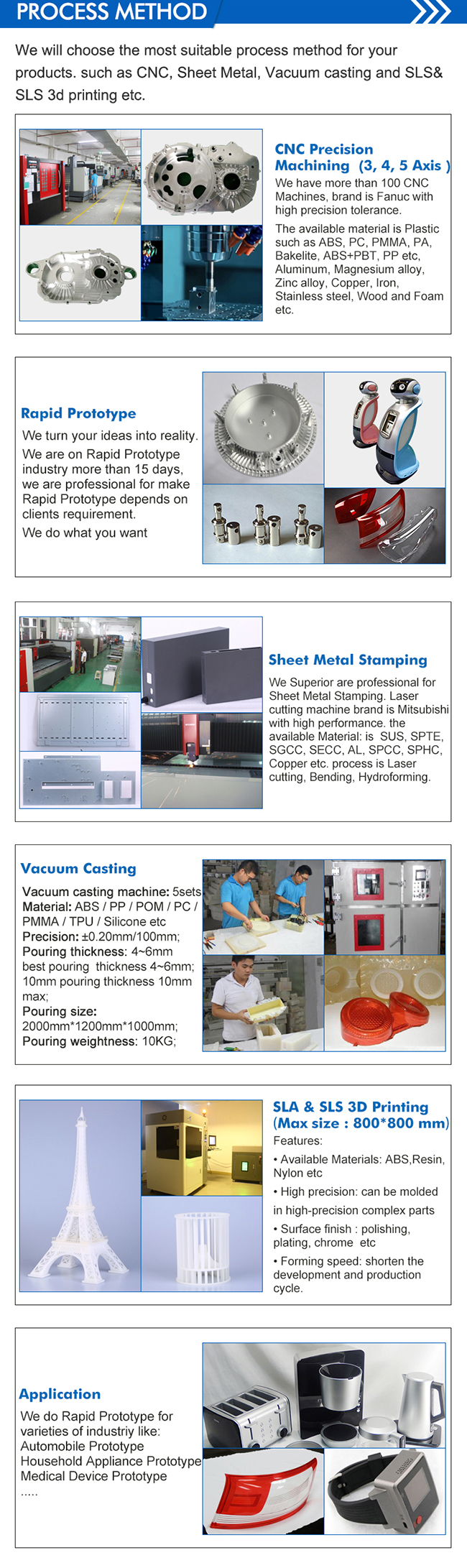 PROCESS METHOD

We will choose the most suitable process method for your products. such as CNC, Sheet Metal, Vacuum casting and SLS& SLS 3d printing etc.

CNC Precision Machining (3, 4, 5 Axis )

We have more than 100 CNC Machines, brand is Fanuc with high precision tolerance.

The available material is Plastic such as ABS, PC, PMMA, PA, Bakelite, ABS+PBT, PP etc, Aluminum, Magnesium alloy, Zinc alloy, Copper, Iron, Stainless steel, Wood and Foam etc.

Rapid Prototype

We turn your ideas into reality.

We are on Rapid Prototype industry more than 15 days, we are professional for make Rapid Prototype depends on clients requirement.

We do what you want

Sheet Metal Stamping

We Superior are professional for Sheet Metal Stamping. Laser cutting machine brand is Mitsubishi with high performance. the available Material: is SUS, SPTE, SGCC, SECC, AL, SPCC, SPHC, Copper etc. process is Laser cutting, Bending, Hydroforming.

Vacuum Casting

Vacuum casting machine: 5sets
Material: ABS / PP / POM / PC / PMMA / TPU / Silicone etc
Precision: ±0.20mm/100mm;
Pouring thickness: 4~6mm
best pouring thickness 4~6mm;
10mm pouring thickness 10mm max;
Pouring size:
2000mm*1200mm*1000mm;
Pouring weightness: 10KG;

SLA & SLS 3D Printing
(Max size : 800*800 mm)

Features:

• Available Materials: ABS,Resin, Nylon etc

• High precision: can be molded in high-precision complex parts

• Surface finish : polishing, plating, chrome etc

• Forming speed: shorten the development and production cycle.

Application

We do Rapid Prototype for varieties of industriy like:
Automobile Prototype
Household Appliance Prototype
Medical Device Prototype
.....